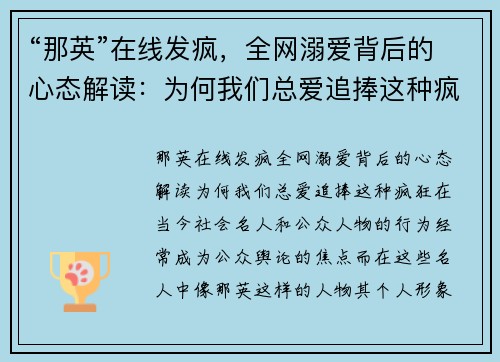 “那英”在线发疯，全网溺爱背后的心态解读：为何我们总爱追捧这种疯

那英在线发疯全网溺爱背后的心态解读为何我们总爱追捧这种疯狂在当今社会名人和公众人物的行为经常成为公众舆论的焦点而在这些名人中像那英这样的人物其个人形象